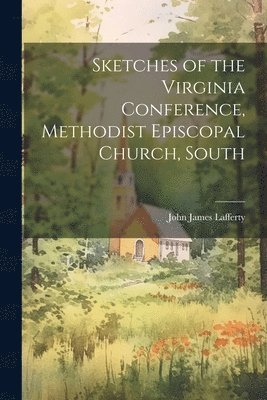 Sketches of the Virginia Conference, Methodist Episcopal Church, South

John James Lafferty